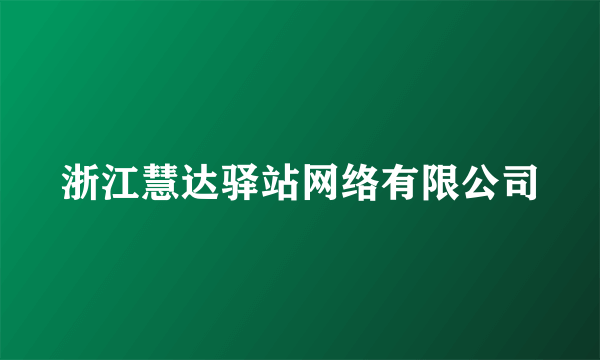 浙江慧达驿站网络有限公司